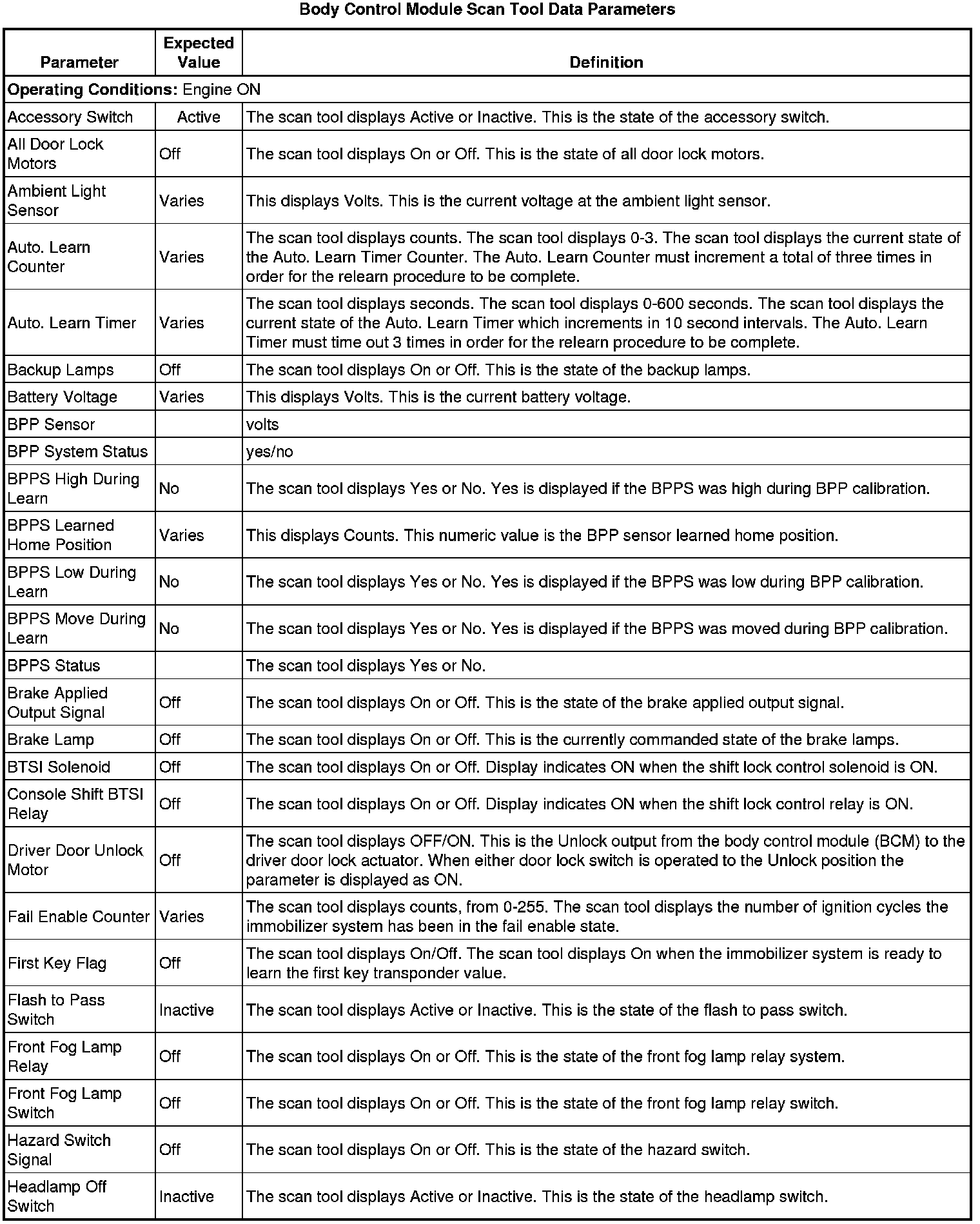 Body Control Module Scan Tool Data Parameters

| Parameter | Expected Value | Definition |
|---|---|---|
| **Operating Conditions:** Engine ON | | |
| Accessory Switch | Active | The scan tool displays Active or Inactive. This is the state of the accessory switch. |
| All Door Lock Motors | Off | The scan tool displays On or Off. This is the state of all door lock motors. |
| Ambient Light Sensor | Varies | This displays Volts. This is the current voltage at the ambient light sensor. |
| Auto. Learn Counter | Varies | The scan tool displays counts. The scan tool displays 0-3. The scan tool displays the current state of the Auto. Learn Timer Counter. The Auto. Learn Counter must increment a total of three times in order for the relearn procedure to be complete. |
| Auto. Learn Timer | Varies | The scan tool displays seconds. The scan tool displays 0-600 seconds. The scan tool displays the current state of the Auto. Learn Timer which increments in 10 second intervals. The Auto. Learn Timer must time out 3 times in order for the relearn procedure to be complete. |
| Backup Lamps | Off | The scan tool displays On or Off. This is the state of the backup lamps. |
| Battery Voltage | Varies | This displays Volts. This is the current battery voltage. |
| BPP Sensor | | volts |
| BPP System Status | | yes/no |
| BPPS High During Learn | No | The scan tool displays Yes or No. Yes is displayed if the BPPS was high during BPP calibration. |
| BPPS Learned Home Position | Varies | This displays Counts. This numeric value is the BPP sensor learned home position. |
| BPPS Low During Learn | No | The scan tool displays Yes or No. Yes is displayed if the BPPS was low during BPP calibration. |
| BPPS Move During Learn | No | The scan tool displays Yes or No. Yes is displayed if the BPPS was moved during BPP calibration. |
| BPPS Status | | The scan tool displays Yes or No. |
| Brake Applied Output Signal | Off | The scan tool displays On or Off. This is the state of the brake applied output signal. |
| Brake Lamp | Off | The scan tool displays On or Off. This is the currently commanded state of the brake lamps. |
| BTSI Solenoid | Off | The scan tool displays On or Off. Display indicates ON when the shift lock control solenoid is ON. |
| Console Shift BTSI Relay | Off | The scan tool displays On or Off. Display indicates ON when the shift lock control relay is ON. |
| Driver Door Unlock Motor | Off | The scan tool displays OFF/ON. This is the Unlock output from the body control module (BCM) to the driver door lock actuator. When either door lock switch is operated to the Unlock position the parameter is displayed as ON. |
| Fail Enable Counter | Varies | The scan tool displays counts, from 0-255. The scan tool displays the number of ignition cycles the immobilizer system has been in the fail enable state. |
| First Key Flag | Off | The scan tool displays On/Off. The scan tool displays On when the immobilizer system is ready to learn the first key transponder value. |
| Flash to Pass Switch | Inactive | The scan tool displays Active or Inactive. This is the state of the flash to pass switch. |
| Front Fog Lamp Relay | Off | The scan tool displays On or Off. This is the state of the front fog lamp relay system. |
| Front Fog Lamp Switch | Off | The scan tool displays On or Off. This is the state of the front fog lamp relay switch. |
| Hazard Switch Signal | Off | The scan tool displays On or Off. This is the state of the hazard switch. |
| Headlamp Off Switch | Inactive | The scan tool displays Active or Inactive. This is the state of the headlamp switch. |